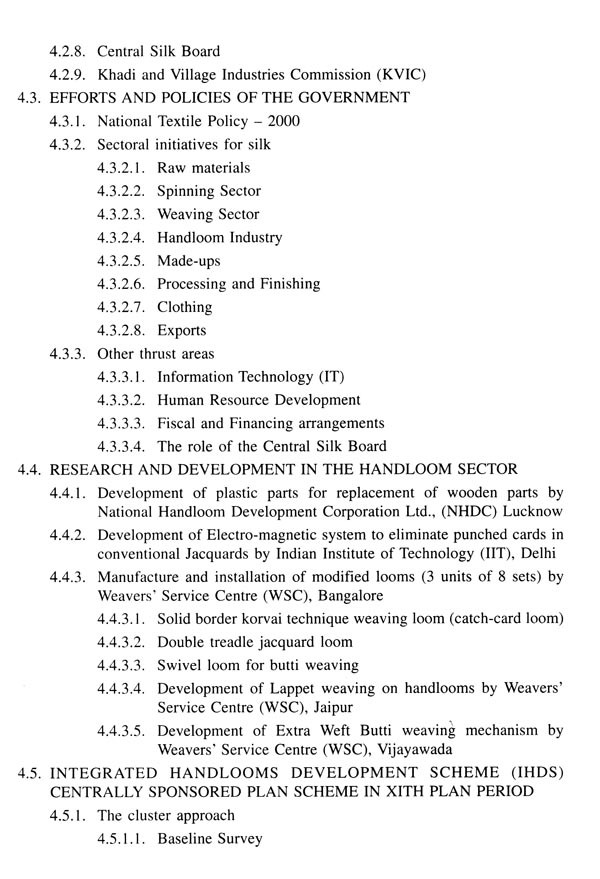 4.2.8. Central Silk Board
4.2.9. Khadi and Village Industries Commission (KVIC)
4.3. EFFORTS AND POLICIES OF THE GOVERNMENT
4.3.1. National Textile Policy – 2000
4.3.2. Sectoral initiatives for silk
4.3.2.1. Raw materials
4.3.2.2. Spinning Sector
4.3.2.3. Weaving Sector
4.3.2.4. Handloom Industry
4.3.2.5. Made-ups
4.3.2.6. Processing and Finishing
4.3.2.7. Clothing
4.3.2.8. Exports
4.3.3. Other thrust areas
4.3.3.1. Information Technology (IT)
4.3.3.2. Human Resource Development
4.3.3.3. Fiscal and Financing arrangements
4.3.3.4. The role of the Central Silk Board
4.4. RESEARCH AND DEVELOPMENT IN THE HANDLOOM SECTOR
4.4.1. Development of plastic parts for replacement of wooden parts by National Handloom Development Corporation Ltd., (NHDC) Lucknow
4.4.2. Development of Electro-magnetic system to eliminate punched cards in conventional Jacquards by Indian Institute of Technology (IIT), Delhi
4.4.3. Manufacture and installation of modified looms (3 units of 8 sets) by Weavers' Service Centre (WSC), Bangalore
4.4.3.1. Solid border korvai technique weaving loom (catch-card loom)
4.4.3.2. Double treadle jacquard loom
4.4.3.3. Swivel loom for butti weaving
4.4.3.4. Development of Lappet weaving on handlooms by Weavers' Service Centre (WSC), Jaipur
4.4.3.5. Development of Extra Weft Butti weaving mechanism by Weavers' Service Centre (WSC), Vijayawada
4.5. INTEGRATED HANDLOOMS DEVELOPMENT SCHEME (IHDS) CENTRALLY SPONSORED PLAN SCHEME IN XITH PLAN PERIOD
4.5.1. The cluster approach
4.5.1.1. Baseline Survey